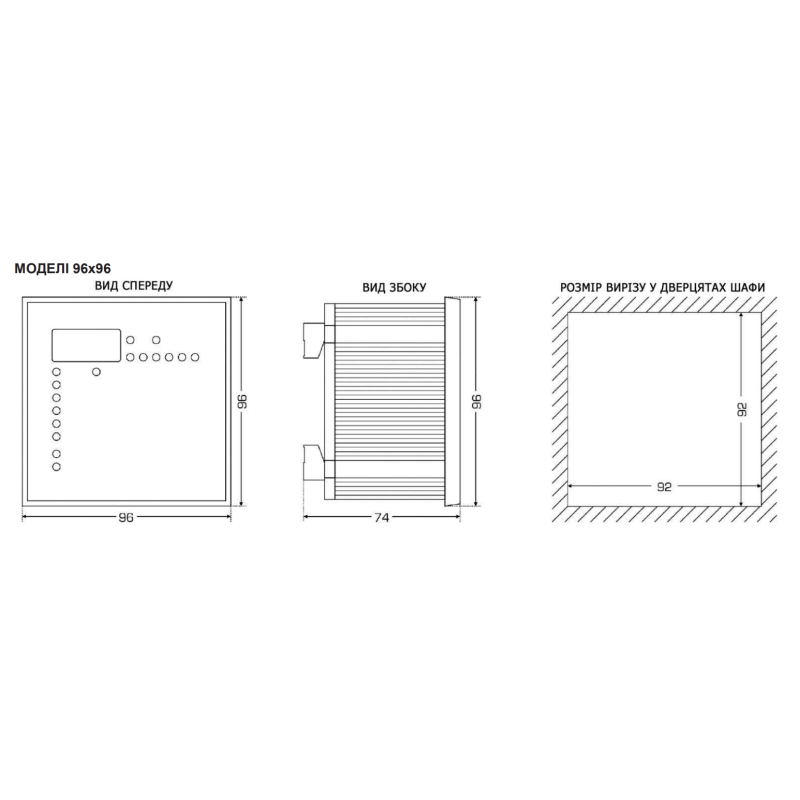 МОДЕЛІ 96x96

ВИД СПЕРЕДУ

96

96

ВИД ЗБОКУ

96

74

РОЗМІР ВИРІЗУ У ДВЕРЦЯТАХ ШАФИ

92

92